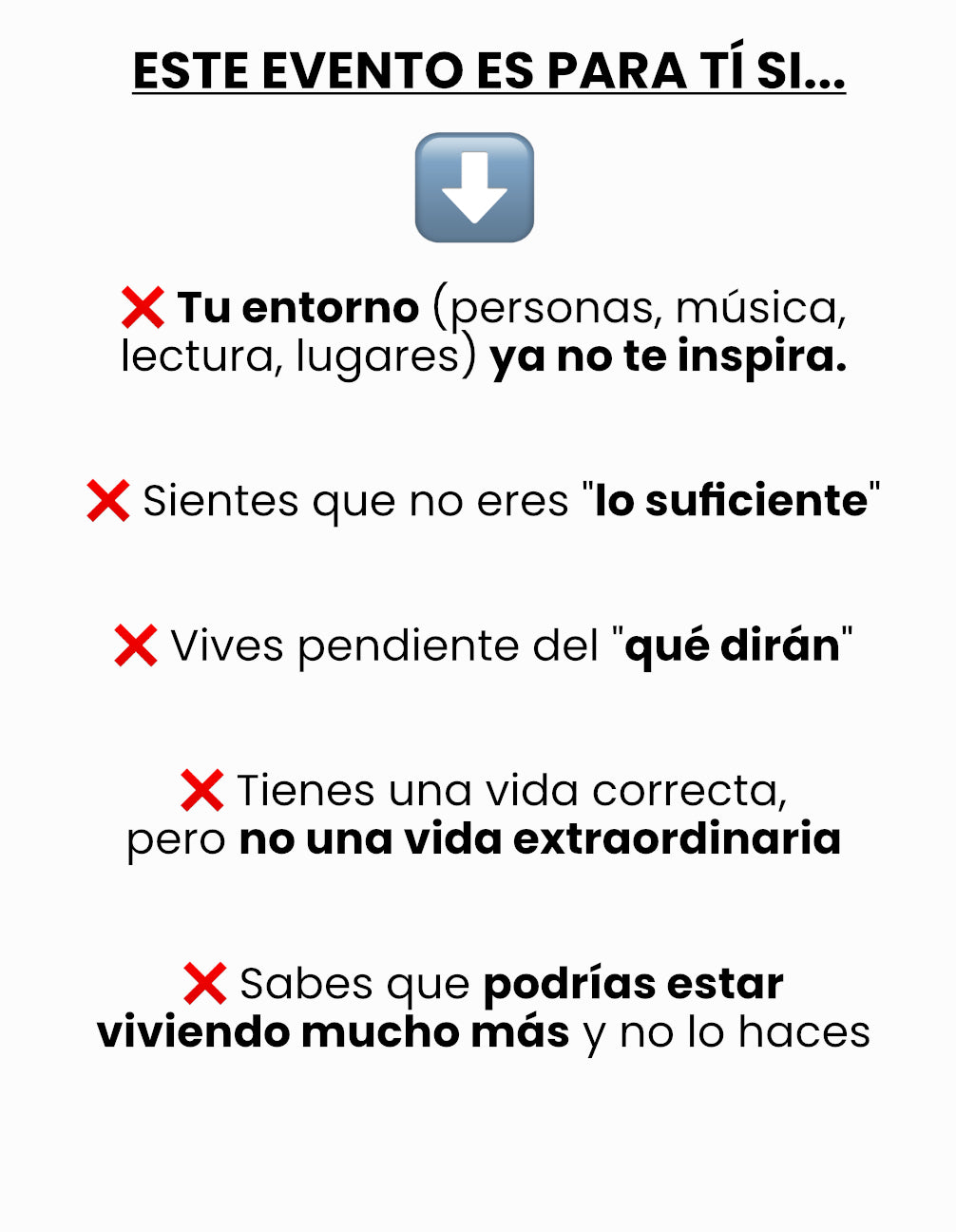 ESTE EVENTO ES PARA TÍ SI...

⬇

❌ Tu entorno (personas, música, lectura, lugares) ya no te inspira.

❌ Sientes que no eres "lo suficiente"

❌ Vives pendiente del "qué dirán"

❌ Tienes una vida correcta, pero no una vida extraordinaria

❌ Sabes que podrías estar viviendo mucho más y no lo haces